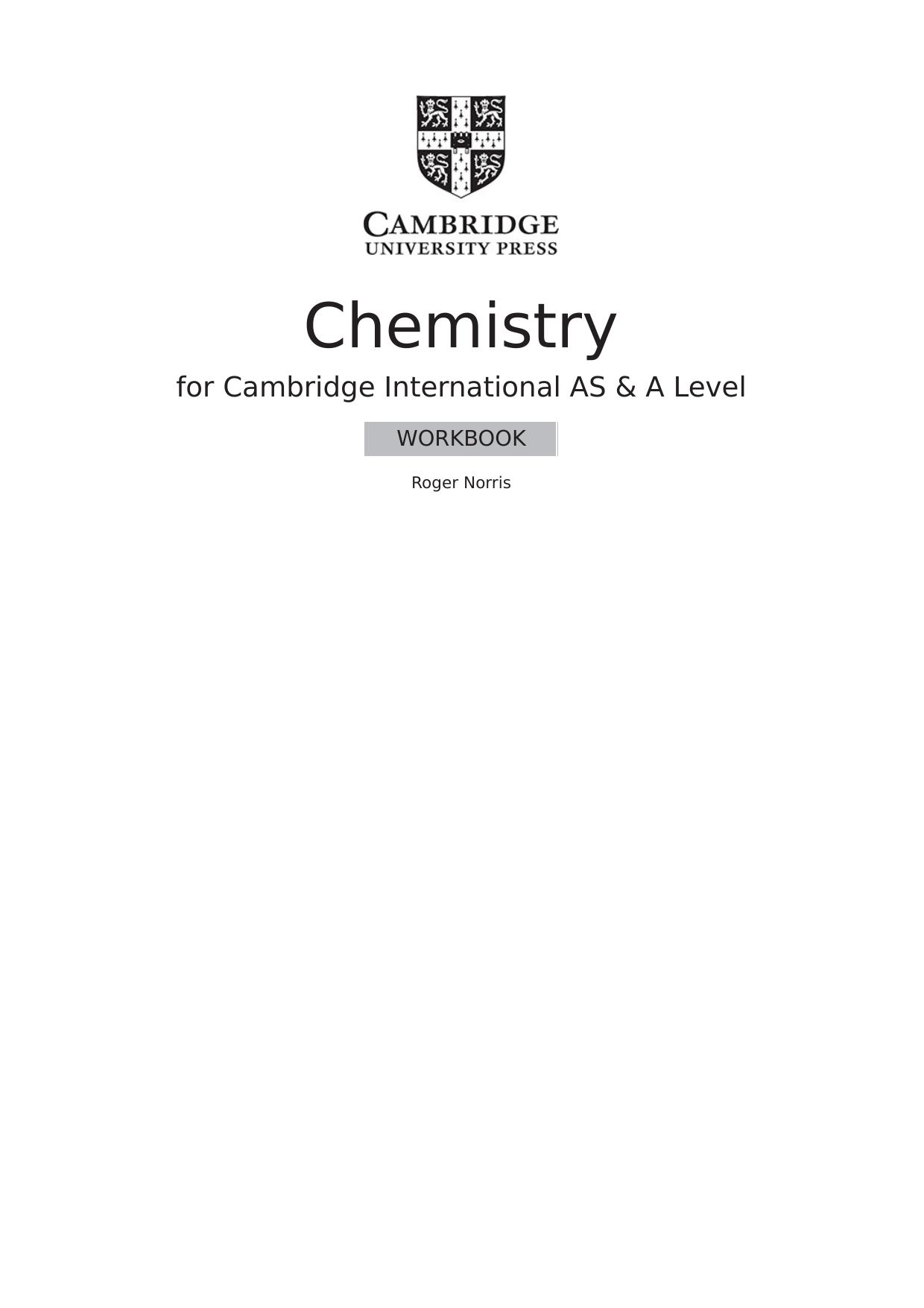 CAMBRIDGE
UNIVERSITY PRESS

Chemistry

for Cambridge International AS & A Level

WORKBOOK

Roger Norris